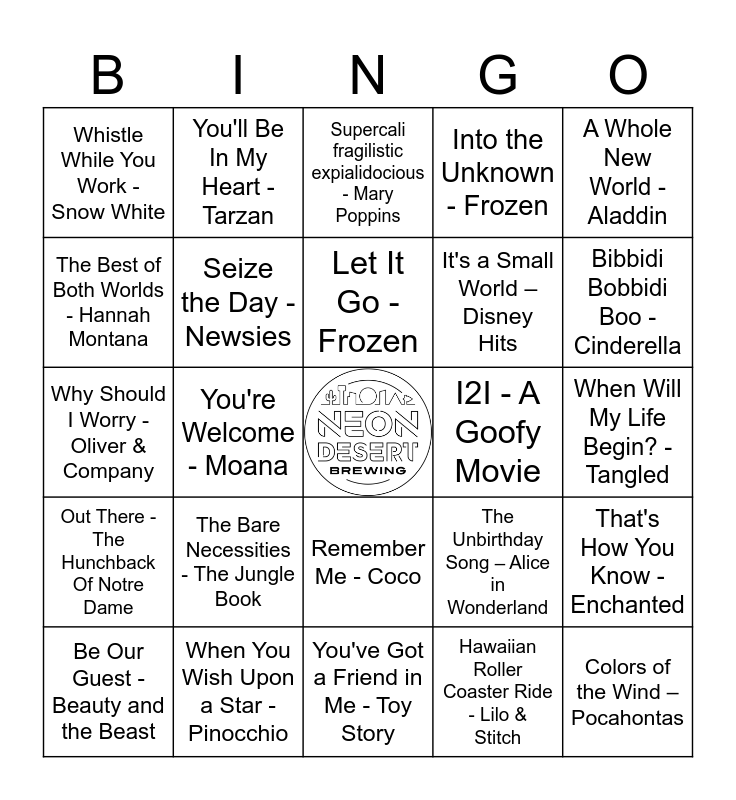 | B | I | N | G | O |
|---|---|---|---|---|
| Whistle While You Work - Snow White | You'll Be In My Heart - Tarzan | Supercali fragilistic expialidocious - Mary Poppins | Into the Unknown - Frozen | A Whole New World - Aladdin |
| The Best of Both Worlds - Hannah Montana | Seize the Day - Newsies | Let It Go - Frozen | It's a Small World – Disney Hits | Bibbidi Bobbidi Boo - Cinderella |
| Why Should I Worry - Oliver & Company | You're Welcome - Moana | NEON DESERT BREWING | I2I - A Goofy Movie | When Will My Life Begin? - Tangled |
| Out There - The Hunchback Of Notre Dame | The Bare Necessities - The Jungle Book | Remember Me - Coco | The Unbirthday Song – Alice in Wonderland | That's How You Know - Enchanted |
| Be Our Guest - Beauty and the Beast | When You Wish Upon a Star - Pinocchio | You've Got a Friend in Me - Toy Story | Hawaiian Roller Coaster Ride - Lilo & Stitch | Colors of the Wind – Pocahontas |